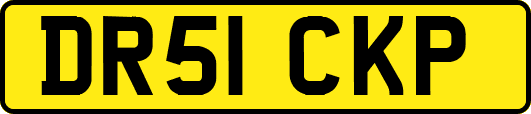 DR51 CKP